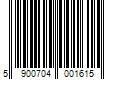 5 900704 001615